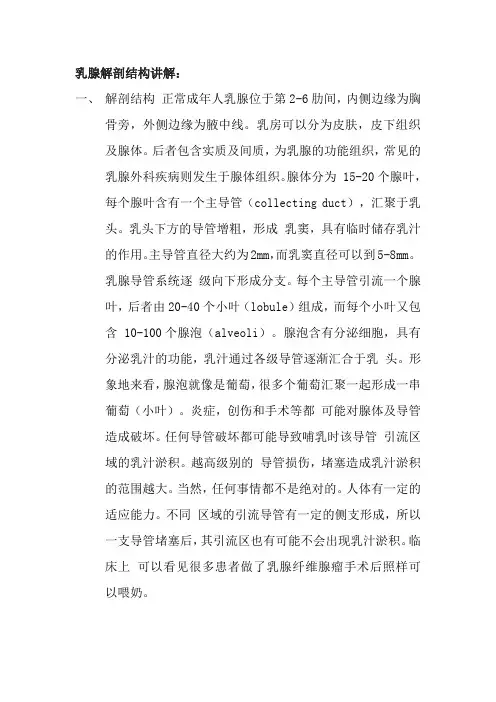 乳腺解剖结构讲解：

一、 解剖结构 正常成年人乳腺位于第 2-6 肋间，内侧边缘为胸骨旁，外侧边缘为腋中线。乳房可以分为皮肤，皮下组织及腺体。后者包含实质及间质，为乳腺的功能组织，常见的乳腺外科疾病则发生于腺体组织。腺体分为 15-20 个腺叶，每个腺叶含有一个主导管（collecting duct），汇聚于乳头。乳头下方的导管增粗，形成 乳窦，具有临时储存乳汁的作用。主导管直径大约为2mm，而乳窦直径可以到5-8mm。乳腺导管系统逐 级向下形成分支。每个主导管引流一个腺叶，后者由 20-40 个小叶（lobule）组成，而每个小叶又包含 10-100 个腺泡（alveoli）。腺泡含有分泌细胞，具有分泌乳汁的功能，乳汁通过各级导管逐渐汇合于乳 头。形象地来看，腺泡就像是葡萄，很多个葡萄汇聚一起形成一串葡萄（小叶）。炎症，创伤和手术等都 可能对腺体及导管造成破坏。任何导管破坏都可能导致哺乳时该导管 引流区域的乳汁淤积。越高级别的 导管损伤，堵塞造成乳汁淤积的范围越大。当然，任何事情都不是绝对的。人体有一定的适应能力。不同 区域的引流导管有一定的侧支形成，所以一支导管堵塞后，其引流区也有可能不会出现乳汁淤积。临床上 可以看见很多患者做了乳腺纤维腺瘤手术后照样可以喂奶。